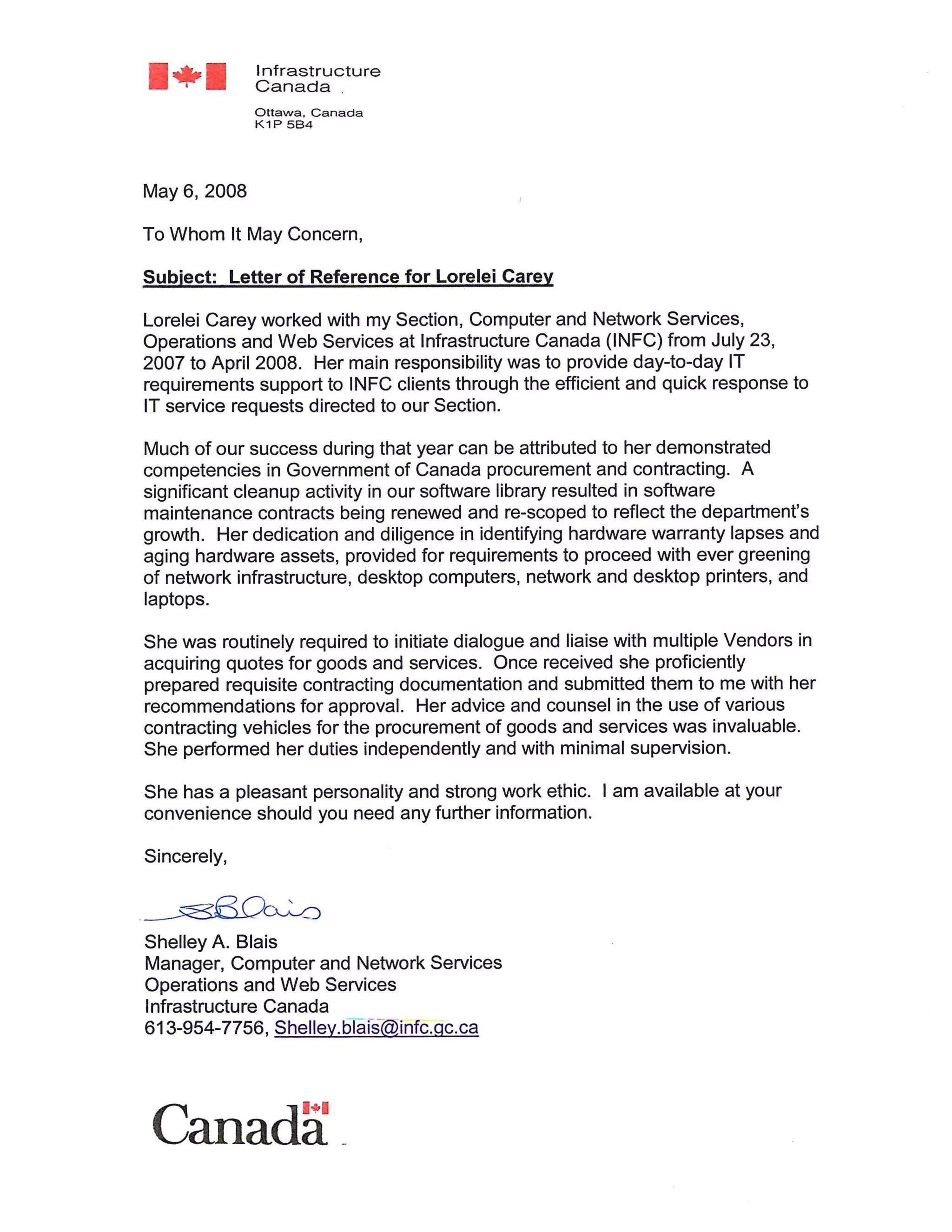 Infrastructure Canada

Ottawa, Canada
K1P 5B4

May 6, 2008

To Whom It May Concern,

Subject: Letter of Reference for Lorelei Carey

Lorelei Carey worked with my Section, Computer and Network Services, Operations and Web Services at Infrastructure Canada (INFC) from July 23, 2007 to April 2008. Her main responsibility was to provide day-to-day IT requirements support to INFC clients through the efficient and quick response to IT service requests directed to our Section.

Much of our success during that year can be attributed to her demonstrated competencies in Government of Canada procurement and contracting. A significant cleanup activity in our software library resulted in software maintenance contracts being renewed and re-scoped to reflect the department's growth. Her dedication and diligence in identifying hardware warranty lapses and aging hardware assets, provided for requirements to proceed with ever greening of network infrastructure, desktop computers, network and desktop printers, and laptops.

She was routinely required to initiate dialogue and liaise with multiple Vendors in acquiring quotes for goods and services. Once received she proficiently prepared requisite contracting documentation and submitted them to me with her recommendations for approval. Her advice and counsel in the use of various contracting vehicles for the procurement of goods and services was invaluable. She performed her duties independently and with minimal supervision.

She has a pleasant personality and strong work ethic. I am available at your convenience should you need any further information.

Sincerely,

SBlais

Shelley A. Blais
Manager, Computer and Network Services
Operations and Web Services
Infrastructure Canada
613-954-7756, Shelley.blais@infc.gc.ca

Canada